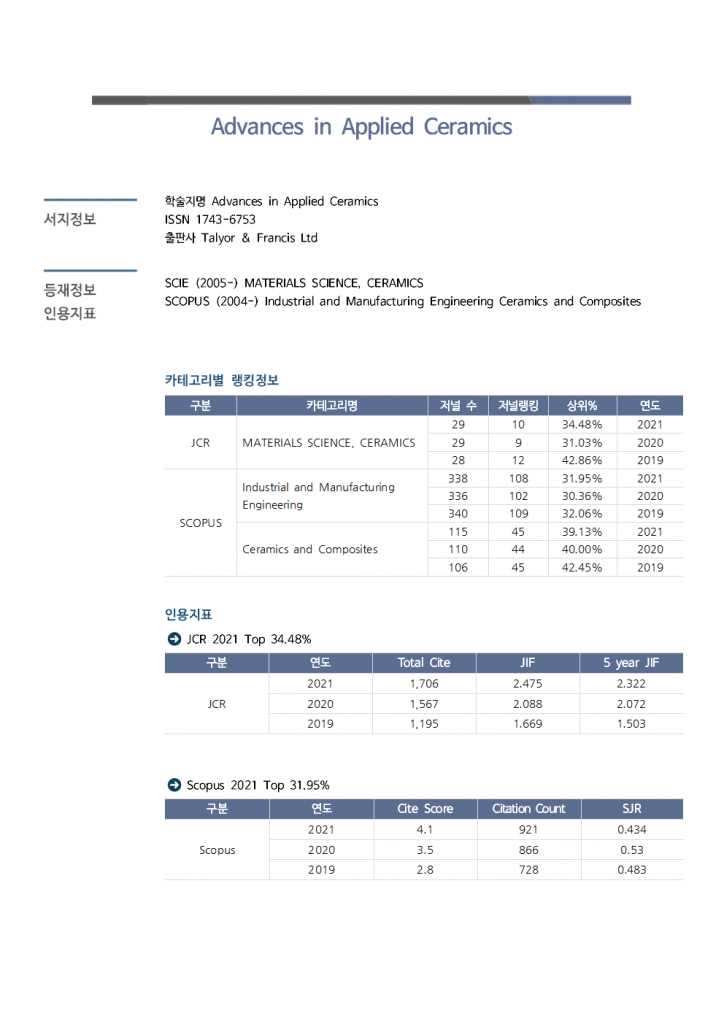 Advances in Applied Ceramics

서지정보

학술지명 Advances in Applied Ceramics
ISSN 1743-6753
출판사 Talyor & Francis Ltd

등재정보
인용지표

SCIE (2005-) MATERIALS SCIENCE, CERAMICS
SCOPUS (2004-) Industrial and Manufacturing Engineering Ceramics and Composites

카테고리별 랭킹정보

| 구분 | 카테고리명 | 저널 수 | 저널랭킹 | 상위% | 연도 |
|---|---|---|---|---|---|
| JCR | MATERIALS SCIENCE, CERAMICS | 29 | 10 | 34.48% | 2021 |
| | | 29 | 9 | 31.03% | 2020 |
| | | 28 | 12 | 42.86% | 2019 |
| SCOPUS | Industrial and Manufacturing Engineering | 338 | 108 | 31.95% | 2021 |
| | | 336 | 102 | 30.36% | 2020 |
| | | 340 | 109 | 32.06% | 2019 |
| | Ceramics and Composites | 115 | 45 | 39.13% | 2021 |
| | | 110 | 44 | 40.00% | 2020 |
| | | 106 | 45 | 42.45% | 2019 |

인용지표

JCR 2021 Top 34.48%

| 구분 | 연도 | Total Cite | JIF | 5 year JIF |
|---|---|---|---|---|
| JCR | 2021 | 1,706 | 2.475 | 2.322 |
| | 2020 | 1,567 | 2.088 | 2.072 |
| | 2019 | 1,195 | 1.669 | 1.503 |

Scopus 2021 Top 31.95%

| 구분 | 연도 | Cite Score | Citation Count | SJR |
|---|---|---|---|---|
| Scopus | 2021 | 4.1 | 921 | 0.434 |
| | 2020 | 3.5 | 866 | 0.53 |
| | 2019 | 2.8 | 728 | 0.483 |